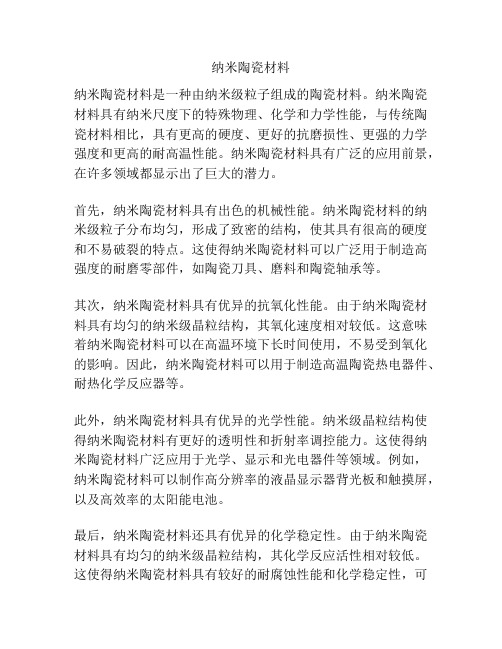 纳米陶瓷材料

纳米陶瓷材料是一种由纳米级粒子组成的陶瓷材料。纳米陶瓷材料具有纳米尺度下的特殊物理、化学和力学性能，与传统陶瓷材料相比，具有更高的硬度、更好的抗磨损性、更强的力学强度和更高的耐高温性能。纳米陶瓷材料具有广泛的应用前景，在许多领域都显示出了巨大的潜力。

首先，纳米陶瓷材料具有出色的机械性能。纳米陶瓷材料的纳米级粒子分布均匀，形成了致密的结构，使其具有很高的硬度和不易破裂的特点。这使得纳米陶瓷材料可以广泛用于制造高强度的耐磨零部件，如陶瓷刀具、磨料和陶瓷轴承等。

其次，纳米陶瓷材料具有优异的抗氧化性能。由于纳米陶瓷材料具有均匀的纳米级晶粒结构，其氧化速度相对较低。这意味着纳米陶瓷材料可以在高温环境下长时间使用，不易受到氧化的影响。因此，纳米陶瓷材料可以用于制造高温陶瓷热电器件、耐热化学反应器等。

此外，纳米陶瓷材料具有优异的光学性能。纳米级晶粒结构使得纳米陶瓷材料有更好的透明性和折射率调控能力。这使得纳米陶瓷材料广泛应用于光学、显示和光电器件等领域。例如，纳米陶瓷材料可以制作高分辨率的液晶显示器背光板和触摸屏，以及高效率的太阳能电池。

最后，纳米陶瓷材料还具有优异的化学稳定性。由于纳米陶瓷材料具有均匀的纳米级晶粒结构，其化学反应活性相对较低。这使得纳米陶瓷材料具有较好的耐腐蚀性能和化学稳定性，可